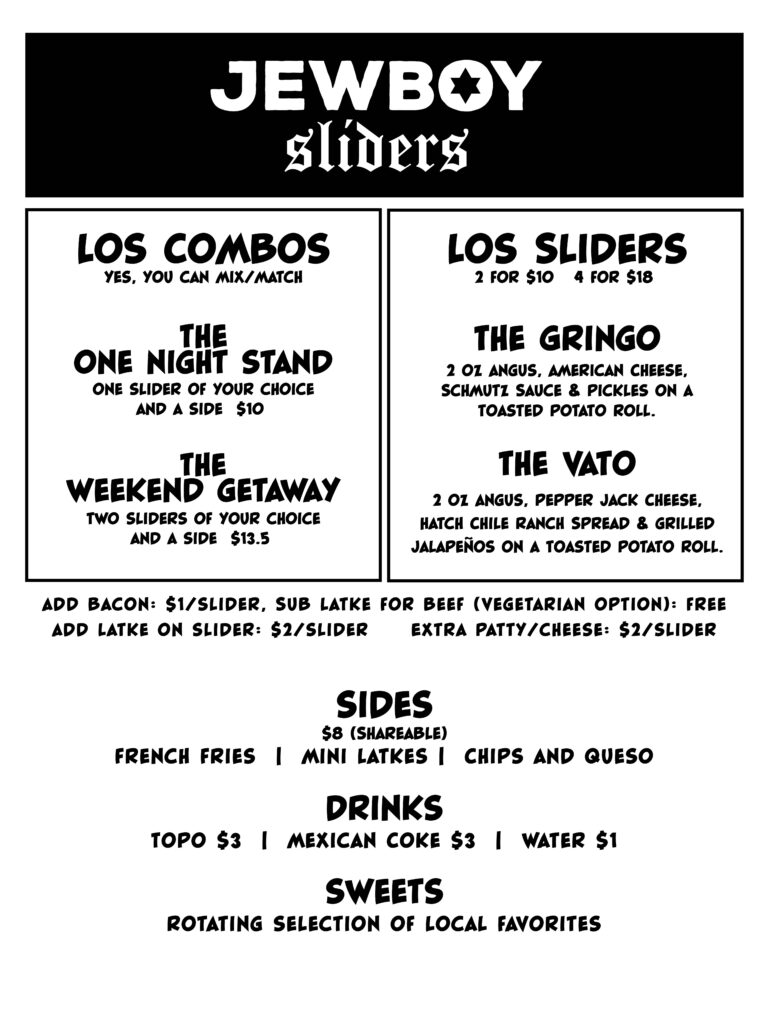 JEWBOY
sliders

LOS COMBOS
YES, YOU CAN MIX/MATCH

THE
ONE NIGHT STAND
ONE SLIDER OF YOUR CHOICE AND A SIDE $10

THE
WEEKEND GETAWAY
TWO SLIDERS OF YOUR CHOICE AND A SIDE $13.5

LOS SLIDERS
2 FOR $10 4 FOR $18

THE GRINGO
2 OZ ANGUS, AMERICAN CHEESE, SCHMUTZ SAUCE & PICKLES ON A TOASTED POTATO ROLL.

THE VATO
2 OZ ANGUS, PEPPER JACK CHEESE, HATCH CHILE RANCH SPREAD & GRILLED JALAPEÑOS ON A TOASTED POTATO ROLL.

ADD BACON: $1/SLIDER, SUB LATKE FOR BEEF (VEGETARIAN OPTION): FREE
ADD LATKE ON SLIDER: $2/SLIDER EXTRA PATTY/CHEESE: $2/SLIDER

SIDES
$8 (SHAREABLE)
FRENCH FRIES | MINI LATKES | CHIPS AND QUESO

DRINKS
TOPO $3 | MEXICAN COKE $3 | WATER $1

SWEETS
ROTATING SELECTION OF LOCAL FAVORITES